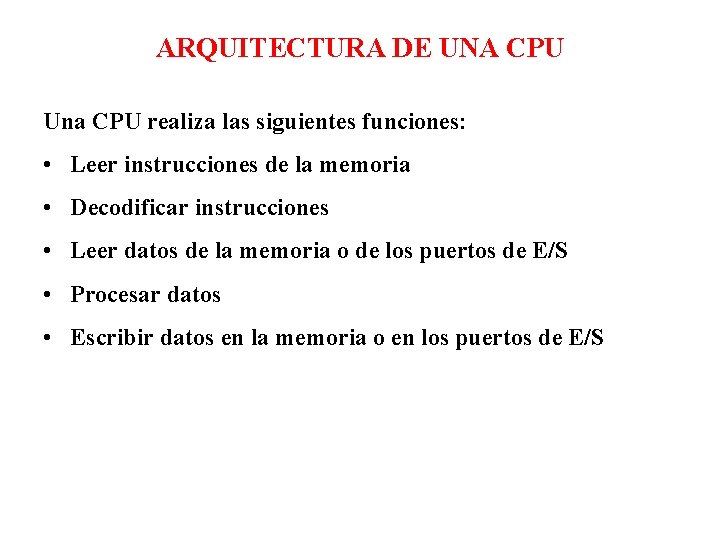 ARQUITECTURA DE UNA CPU

Una CPU realiza las siguientes funciones:

• Leer instrucciones de la memoria

• Decodificar instrucciones

• Leer datos de la memoria o de los puertos de E/S

• Procesar datos

• Escribir datos en la memoria o en los puertos de E/S